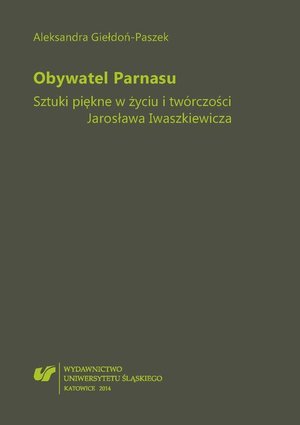 Aleksandra Giełdoń-Paszek

Obywatel Parnasu

Sztuki piękne w życiu i twórczości Jarosława Iwaszkiewicza

WYDAWNICTWO
UNIWERSYTETU ŚLĄSKIEGO
KATOWICE 2014